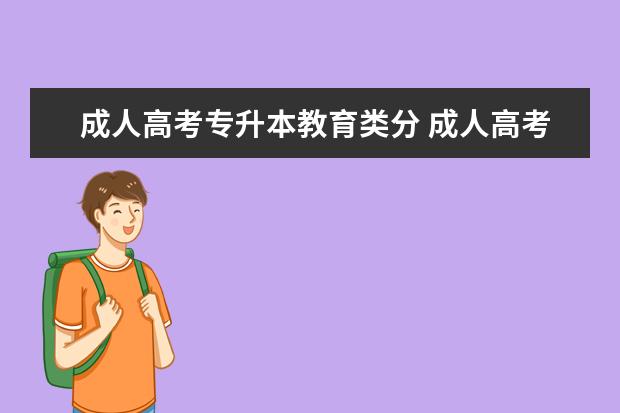 成人高考专升本教育类分 成人高考